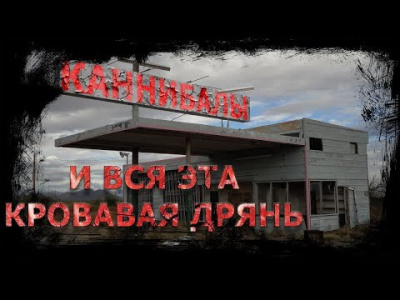 КАННИБАЛЫ

И ВСЯ ЭТА
КРОВАВАЯ ДРЯНЬ